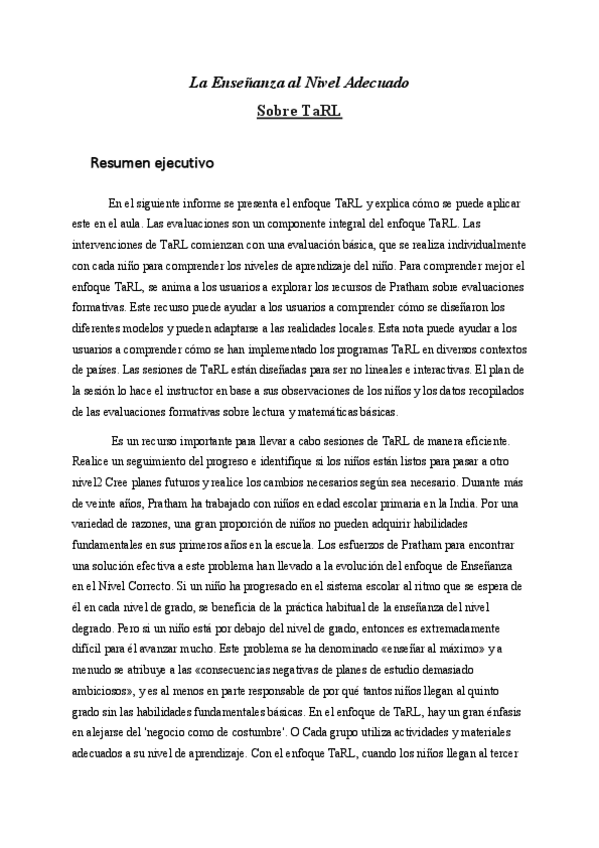 La Enseñanza al Nivel Adecuado

Sobre TaRL

Resumen ejecutivo

En el siguiente informe se presenta el enfoque TaRL y explica cómo se puede aplicar este en el aula. Las evaluaciones son un componente integral del enfoque TaRL. Las intervenciones de TaRL comienzan con una evaluación básica, que se realiza individualmente con cada niño para comprender los niveles de aprendizaje del niño. Para comprender mejor el enfoque TaRL, se anima a los usuarios a explorar los recursos de Pratham sobre evaluaciones formativas. Este recurso puede ayudar a los usuarios a comprender cómo se diseñaron los diferentes modelos y pueden adaptarse a las realidades locales. Esta nota puede ayudar a los usuarios a comprender cómo se han implementado los programas TaRL en diversos contextos de países. Las sesiones de TaRL están diseñadas para ser no lineales e interactivas. El plan de la sesión lo hace el instructor en base a sus observaciones de los niños y los datos recopilados de las evaluaciones formativas sobre lectura y matemáticas básicas.

Es un recurso importante para llevar a cabo sesiones de TaRL de manera eficiente. Realice un seguimiento del progreso e identifique si los niños están listos para pasar a otro nivel2 Cree planes futuros y realice los cambios necesarios según sea necesario. Durante más de veinte años, Pratham ha trabajado con niños en edad escolar primaria en la India. Por una variedad de razones, una gran proporción de niños no pueden adquirir habilidades fundamentales en sus primeros años en la escuela. Los esfuerzos de Pratham para encontrar una solución efectiva a este problema han llevado a la evolución del enfoque de Enseñanza en el Nivel Correcto. Si un niño ha progresado en el sistema escolar al ritmo que se espera de él en cada nivel de grado, se beneficia de la práctica habitual de la enseñanza del nivel degrado. Pero si un niño está por debajo del nivel de grado, entonces es extremadamente difícil para él avanzar mucho. Este problema se ha denominado «enseñar al máximo» y a menudo se atribuye a las «consecuencias negativas de planes de estudio demasiado ambiciosos», y es al menos en parte responsable de por qué tantos niños llegan al quinto grado sin las habilidades fundamentales básicas. En el enfoque de TaRL, hay un gran énfasis en alejarse del 'negocio como de costumbre'. O Cada grupo utiliza actividades y materiales adecuados a su nivel de aprendizaje. Con el enfoque TaRL, cuando los niños llegan al tercer